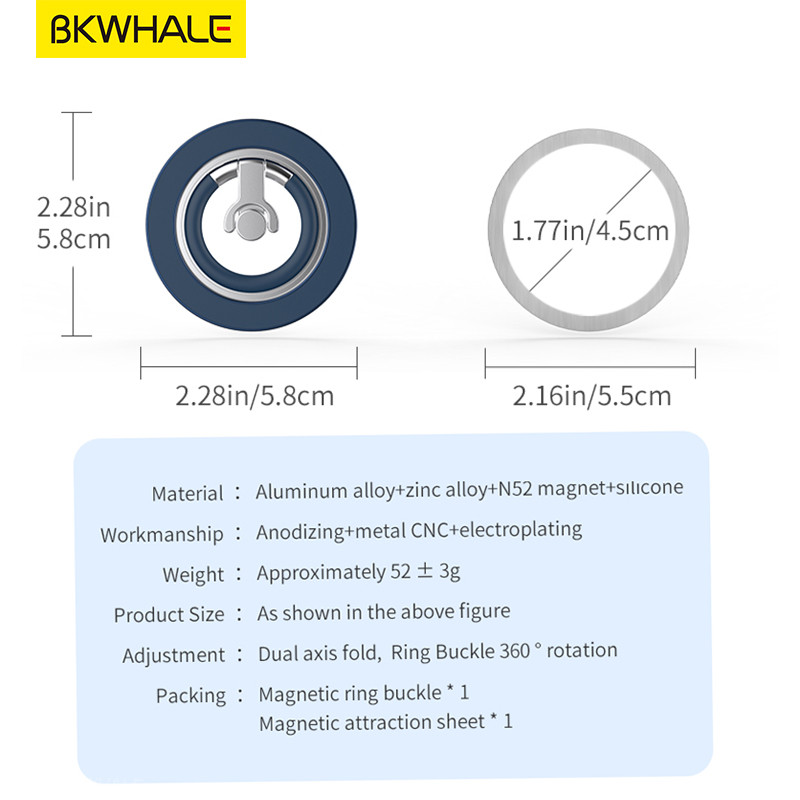 BKWHALE

2.28in
5.8cm

1.77in/4.5cm

2.28in/5.8cm

2.16in/5.5cm

Material : Aluminum alloy+zinc alloy+N52 magnet+silicone

Workmanship : Anodizing+metal CNC+electroplating

Weight : Approximately 52 ± 3g

Product Size : As shown in the above figure

Adjustment : Dual axis fold, Ring Buckle 360 ° rotation

Packing : Magnetic ring buckle * 1
Magnetic attraction sheet * 1